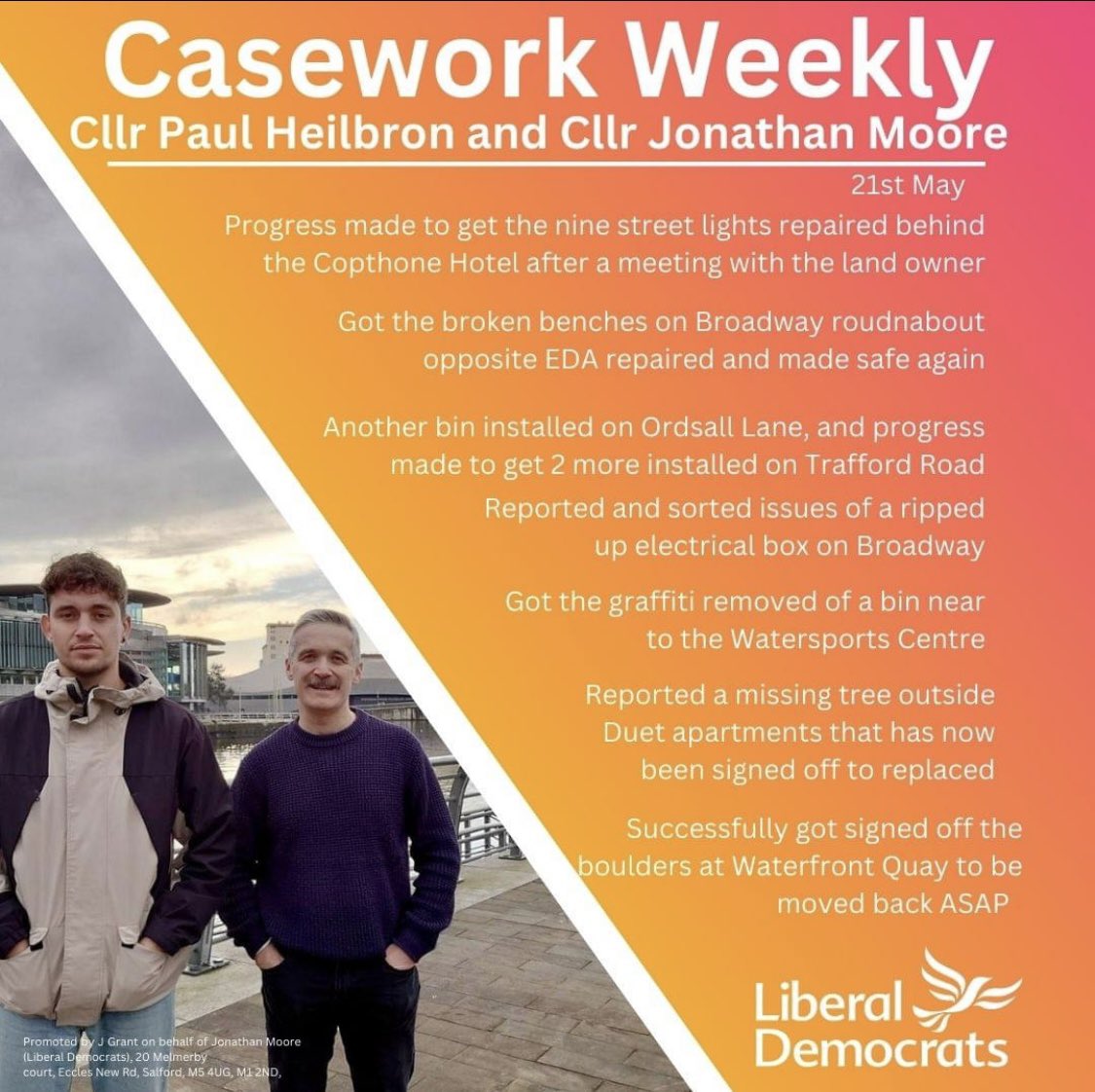 Casework Weekly
Cllr Paul Heilbron and Cllr Jonathan Moore

21st May

Progress made to get the nine street lights repaired behind the Copthone Hotel after a meeting with the land owner

Got the broken benches on Broadway roudnabout opposite EDA repaired and made safe again

Another bin installed on Ordsall Lane, and progress made to get 2 more installed on Trafford Road

Reported and sorted issues of a ripped up electrical box on Broadway

Got the graffiti removed of a bin near to the Watersports Centre

Reported a missing tree outside Duet apartments that has now been signed off to replaced

Successfully got signed off the boulders at Waterfront Quay to be moved back ASAP

Liberal Democrats

Promoted by J Grant on behalf of Jonathan Moore (Liberal Democrats), 20 Melmerby court, Eccles New Rd, Salford, M5 4UG, M1 2ND,